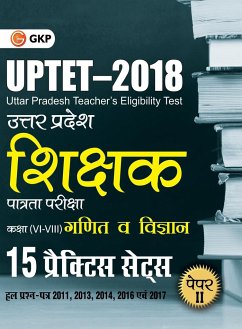 GKP

UPTET–2018

Uttar Pradesh Teacher's Eligibility Test

उत्तर प्रदेश

शिक्षक

पात्रता परीक्षा

कक्षा (VI-VIII) गणित व विज्ञान

15 प्रैक्टिस सेट्स

पेपर II

हल प्रश्न-पत्र 2011, 2013, 2014, 2016 एवं 2017